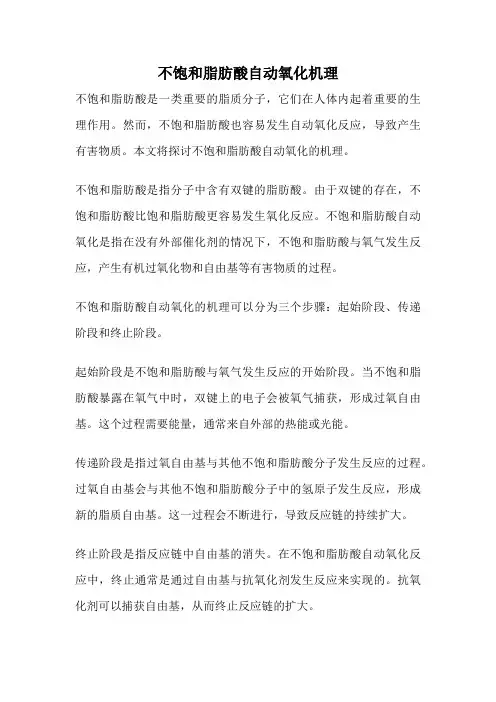 不饱和脂肪酸自动氧化机理

不饱和脂肪酸是一类重要的脂质分子，它们在人体内起着重要的生理作用。然而，不饱和脂肪酸也容易发生自动氧化反应，导致产生有害物质。本文将探讨不饱和脂肪酸自动氧化的机理。

不饱和脂肪酸是指分子中含有双键的脂肪酸。由于双键的存在，不饱和脂肪酸比饱和脂肪酸更容易发生氧化反应。不饱和脂肪酸自动氧化是指在没有外部催化剂的情况下，不饱和脂肪酸与氧气发生反应，产生有机过氧化物和自由基等有害物质的过程。

不饱和脂肪酸自动氧化的机理可以分为三个步骤：起始阶段、传递阶段和终止阶段。

起始阶段是不饱和脂肪酸与氧气发生反应的开始阶段。当不饱和脂肪酸暴露在氧气中时，双键上的电子会被氧气捕获，形成过氧自由基。这个过程需要能量，通常来自外部的热能或光能。

传递阶段是指过氧自由基与其他不饱和脂肪酸分子发生反应的过程。过氧自由基会与其他不饱和脂肪酸分子中的氢原子发生反应，形成新的脂质自由基。这一过程会不断进行，导致反应链的持续扩大。

终止阶段是指反应链中自由基的消失。在不饱和脂肪酸自动氧化反应中，终止通常是通过自由基与抗氧化剂发生反应来实现的。抗氧化剂可以捕获自由基，从而终止反应链的扩大。